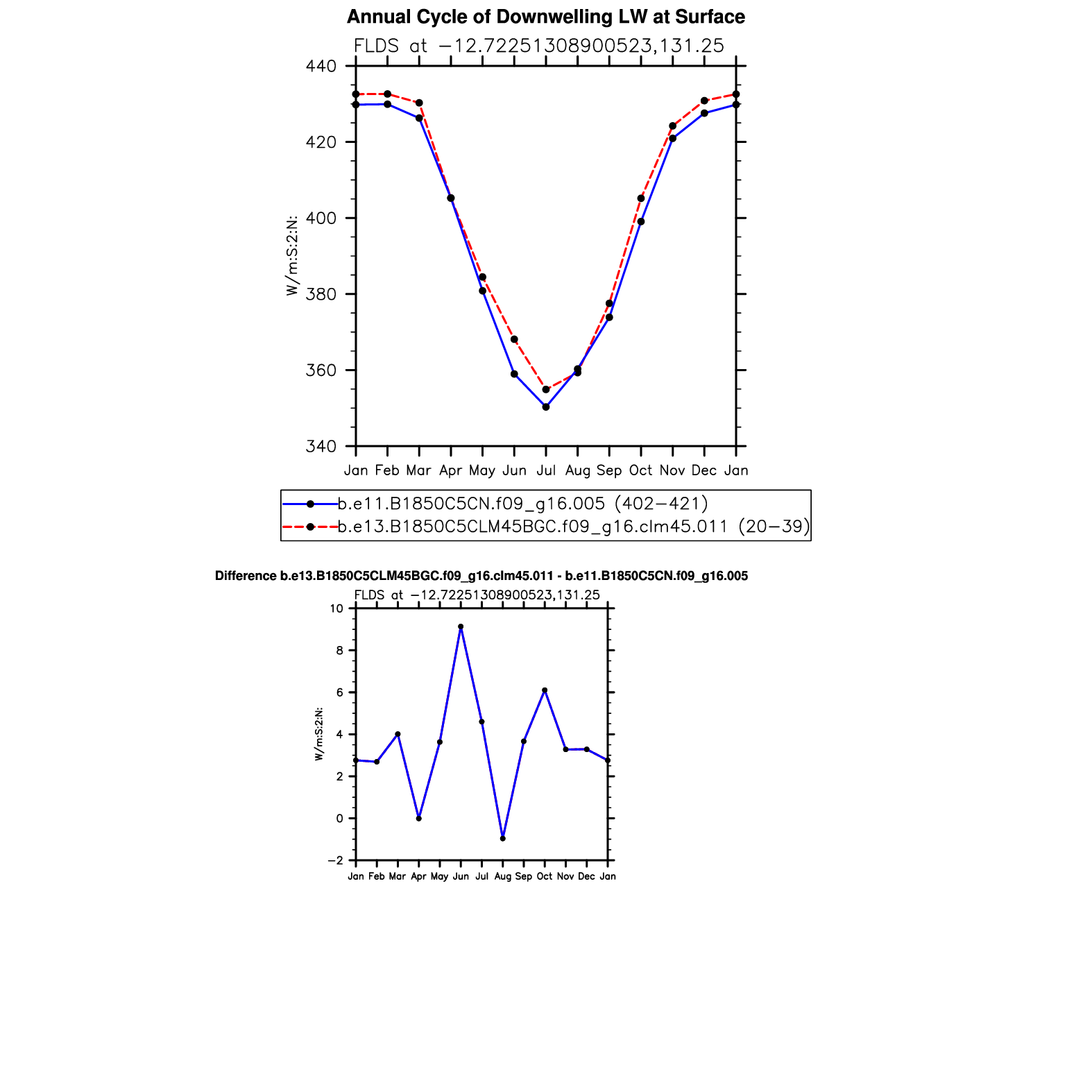 Annual Cycle of Downwelling LW at Surface

FLDS at −12.72251308900523,131.25

W/m:S:2:N:

440
420
400
380
360
340

Jan Feb Mar Apr May Jun Jul Aug Sep Oct Nov Dec Jan

b.e11.B1850C5CN.f09_g16.005 (402−421)
b.e13.B1850C5CLM45BGC.f09_g16.clm45.011 (20−39)

Difference b.e13.B1850C5CLM45BGC.f09_g16.clm45.011 - b.e11.B1850C5CN.f09_g16.005

FLDS at −12.72251308900523,131.25

W/m:S:2:N:

10
8
6
4
2
0
−2

Jan Feb Mar Apr May Jun Jul Aug Sep Oct Nov Dec Jan